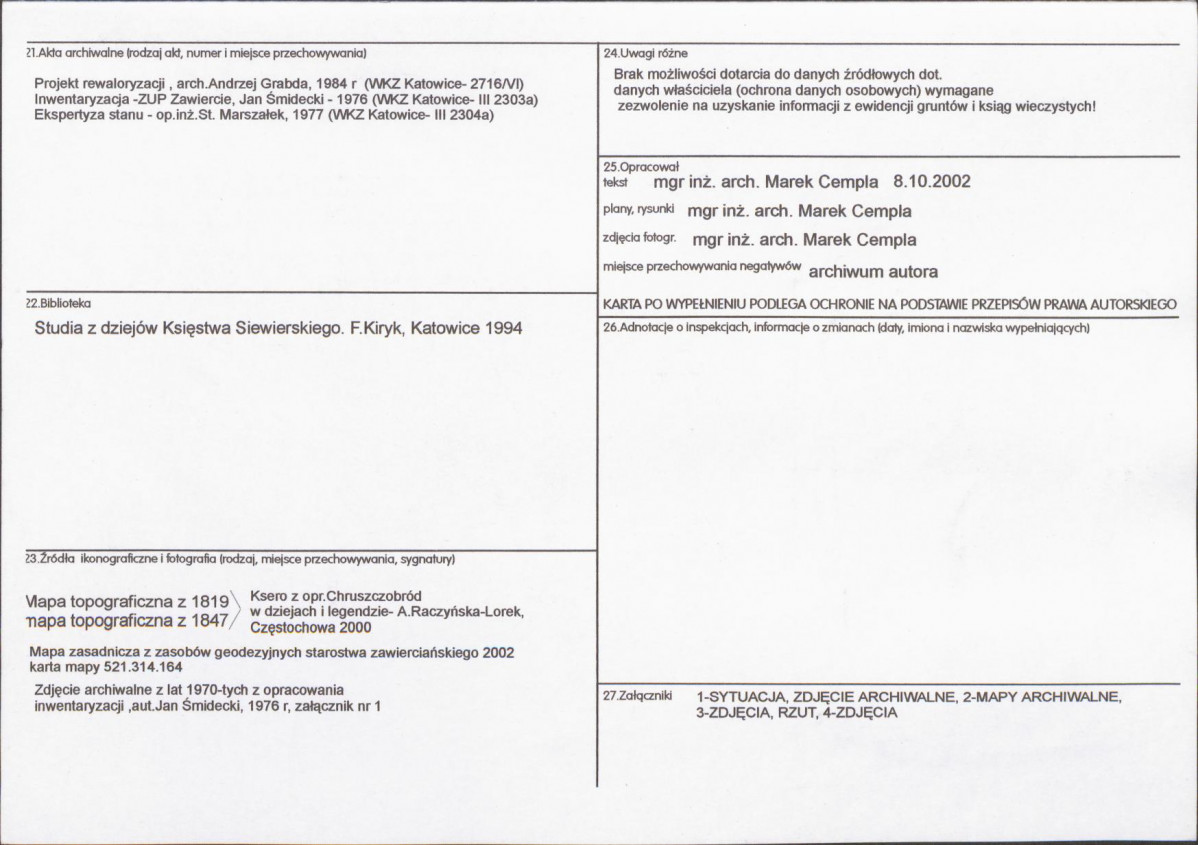 21.Akta archiwalne (rodzaj akt, numer i miejsce przechowywania)

Projekt rewaloryzacji , arch.Andrzej Grabda, 1984 r (WKZ Katowice- 2716/VI)
Inwentaryzacja -ZUP Zawiercie, Jan Śmidecki - 1976 (WKZ Katowice- III 2303a)
Ekspertyza stanu - op.inż.St. Marszałek, 1977 (WKZ Katowice- III 2304a)

22.Biblioteka

Studia z dziejów Księstwa Siewierskiego. F.Kiryk, Katowice 1994

23.Źródła ikonograficzne i fotografia (rodzaj, miejsce przechowywania, sygnatury)

Mapa topograficzna z 1819
mapa topograficzna z 1847
Ksero z opr.Chruszczobród w dziejach i legendzie- A.Raczyńska-Lorek, Częstochowa 2000

Mapa zasadnicza z zasobów geodezyjnych starostwa zawierciańskiego 2002
karta mapy 521.314.164

Zdjęcie archiwalne z lat 1970-tych z opracowania inwentaryzacji ,aut.Jan Śmidecki, 1976 r, załącznik nr 1

24.Uwagi różne

Brak możliwości dotarcia do danych źródłowych dot. danych właściciela (ochrona danych osobowych) wymagane zezwolenie na uzyskanie informacji z ewidencji gruntów i ksiąg wieczystych!

25.Opracował
tekst mgr inż. arch. Marek Cempla 8.10.2002
plany, rysunki mgr inż. arch. Marek Cempla
zdjęcia fotogr. mgr inż. arch. Marek Cempla
miejsce przechowywania negatywów archiwum autora

KARTA PO WYPEŁNIENIU PODLEGA OCHRONIE NA PODSTAWIE PRZEPISÓW PRAWA AUTORSKIEGO

26.Adnotacje o inspekcjach, informacje o zmianach (daty, imiona i nazwiska wypełniających)

27.Załączniki 1-SYTUACJA, ZDJĘCIE ARCHIWALNE, 2-MAPY ARCHIWALNE, 3-ZDJĘCIA, RZUT, 4-ZDJĘCIA